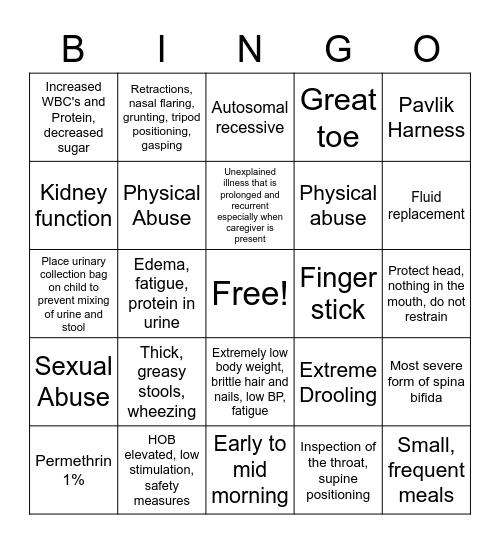 | B | I | N | G | O |
|---|---|---|---|---|
| Increased WBC's and Protein, decreased sugar | Retractions, nasal flaring, grunting, tripod positioning, gasping | Autosomal recessive | Great toe | Pavlik Harness |
| Kidney function | Physical Abuse | Unexplained illness that is prolonged and recurrent especially when caregiver is present | Physical abuse | Fluid replacement |
| Place urinary collection bag on child to prevent mixing of urine and stool | Edema, fatigue, protein in urine | Free! | Finger stick | Protect head, nothing in the mouth, do not restrain |
| Sexual Abuse | Thick, greasy stools, wheezing | Extremely low body weight, brittle hair and nails, low BP, fatigue | Extreme Drooling | Most severe form of spina bifida |
| Permethrin 1% | HOB elevated, low stimulation, safety measures | Early to mid morning | Inspection of the throat, supine positioning | Small, frequent meals |